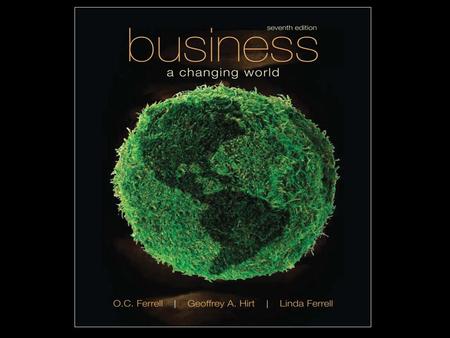 seventh edition
business
a changing world

O.C. Ferrell | Geoffrey A. Hirt | Linda Ferrell